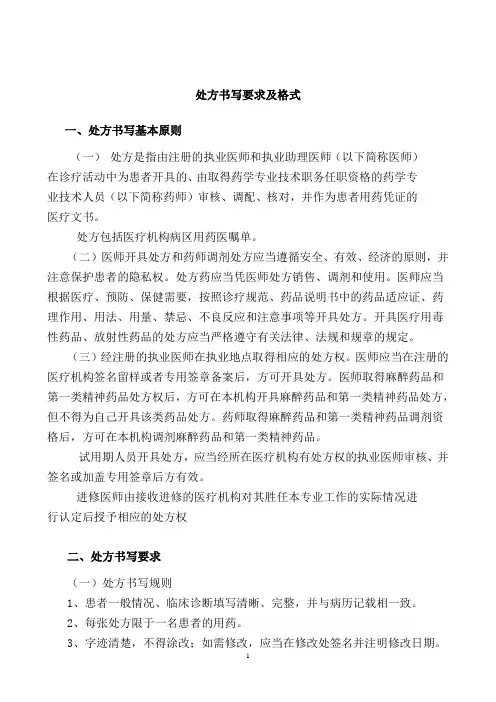 处方书写要求及格式

一、处方书写基本原则

（一） 处方是指由注册的执业医师和执业助理医师（以下简称医师）在诊疗活动中为患者开具的、由取得药学专业技术职务任职资格的药学专业技术人员（以下简称药师）审核、调配、核对，并作为患者用药凭证的医疗文书。

处方包括医疗机构病区用药医嘱单。

（二）医师开具处方和药师调剂处方应当遵循安全、有效、经济的原则，并注意保护患者的隐私权。处方药应当凭医师处方销售、调剂和使用。医师应当根据医疗、预防、保健需要，按照诊疗规范、药品说明书中的药品适应证、药理作用、用法、用量、禁忌、不良反应和注意事项等开具处方。开具医疗用毒性药品、放射性药品的处方应当严格遵守有关法律、法规和规章的规定。

（三）经注册的执业医师在执业地点取得相应的处方权。医师应当在注册的医疗机构签名留样或者专用签章备案后，方可开具处方。医师取得麻醉药品和第一类精神药品处方权后，方可在本机构开具麻醉药品和第一类精神药品处方，但不得为自己开具该类药品处方。药师取得麻醉药品和第一类精神药品调剂资格后，方可在本机构调剂麻醉药品和第一类精神药品。

试用期人员开具处方，应当经所在医疗机构有处方权的执业医师审核、并签名或加盖专用签章后方有效。

进修医师由接收进修的医疗机构对其胜任本专业工作的实际情况进行认定后授予相应的处方权

二、处方书写要求

（一）处方书写规则

1、患者一般情况、临床诊断填写清晰、完整，并与病历记载相一致。

2、每张处方限于一名患者的用药。

3、字迹清楚，不得涂改；如需修改，应当在修改处签名并注明修改日期。

1